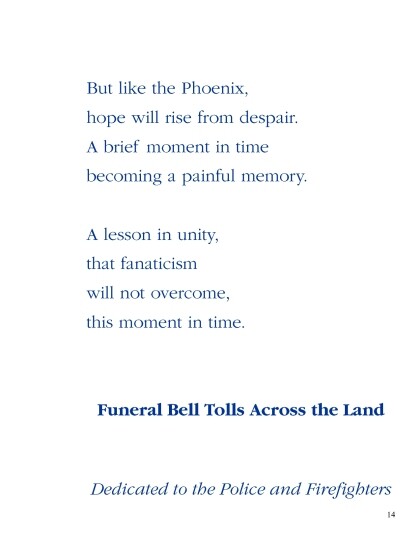 But like the Phoenix,
hope will rise from despair.
A brief moment in time
becoming a painful memory.

A lesson in unity,
that fanaticism
will not overcome,
this moment in time.

Funeral Bell Tolls Across the Land

Dedicated to the Police and Firefighters

14